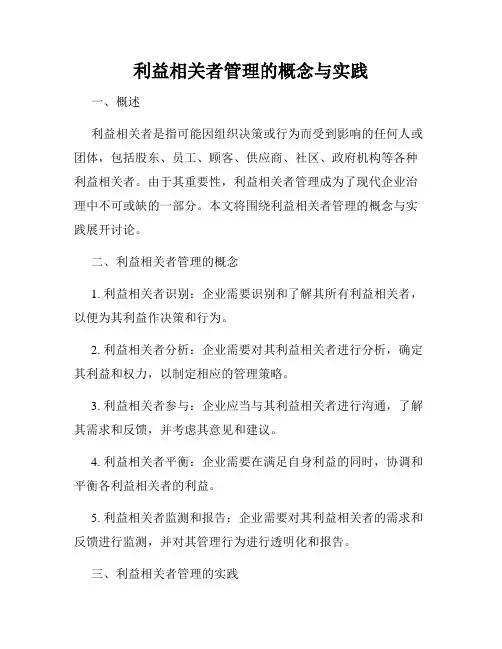 利益相关者管理的概念与实践

一、概述

利益相关者是指可能因组织决策或行为而受到影响的任何人或团体，包括股东、员工、顾客、供应商、社区、政府机构等各种利益相关者。由于其重要性，利益相关者管理成为了现代企业治理中不可或缺的一部分。本文将围绕利益相关者管理的概念与实践展开讨论。

二、利益相关者管理的概念

1. 利益相关者识别：企业需要识别和了解其所有利益相关者，以便为其利益作决策和行为。

2. 利益相关者分析：企业需要对其利益相关者进行分析，确定其利益和权力，以制定相应的管理策略。

3. 利益相关者参与：企业应当与其利益相关者进行沟通，了解其需求和反馈，并考虑其意见和建议。

4. 利益相关者平衡：企业需要在满足自身利益的同时，协调和平衡各利益相关者的利益。

5. 利益相关者监测和报告：企业需要对其利益相关者的需求和反馈进行监测，并对其管理行为进行透明化和报告。

三、利益相关者管理的实践